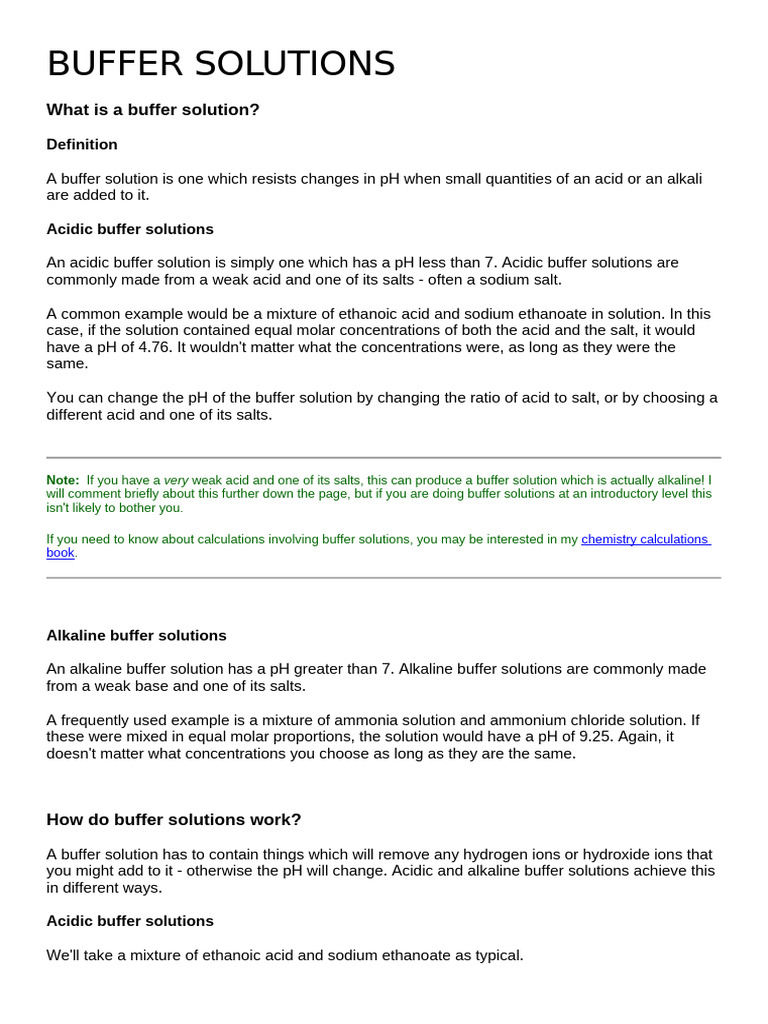 BUFFER SOLUTIONS

What is a buffer solution?

Definition

A buffer solution is one which resists changes in pH when small quantities of an acid or an alkali are added to it.

Acidic buffer solutions

An acidic buffer solution is simply one which has a pH less than 7. Acidic buffer solutions are commonly made from a weak acid and one of its salts - often a sodium salt.

A common example would be a mixture of ethanoic acid and sodium ethanoate in solution. In this case, if the solution contained equal molar concentrations of both the acid and the salt, it would have a pH of 4.76. It wouldn't matter what the concentrations were, as long as they were the same.

You can change the pH of the buffer solution by changing the ratio of acid to salt, or by choosing a different acid and one of its salts.

Note: If you have a very weak acid and one of its salts, this can produce a buffer solution which is actually alkaline! I will comment briefly about this further down the page, but if you are doing buffer solutions at an introductory level this isn't likely to bother you.

If you need to know about calculations involving buffer solutions, you may be interested in my chemistry calculations book.

Alkaline buffer solutions

An alkaline buffer solution has a pH greater than 7. Alkaline buffer solutions are commonly made from a weak base and one of its salts.

A frequently used example is a mixture of ammonia solution and ammonium chloride solution. If these were mixed in equal molar proportions, the solution would have a pH of 9.25. Again, it doesn't matter what concentrations you choose as long as they are the same.

How do buffer solutions work?

A buffer solution has to contain things which will remove any hydrogen ions or hydroxide ions that you might add to it - otherwise the pH will change. Acidic and alkaline buffer solutions achieve this in different ways.

Acidic buffer solutions

We'll take a mixture of ethanoic acid and sodium ethanoate as typical.